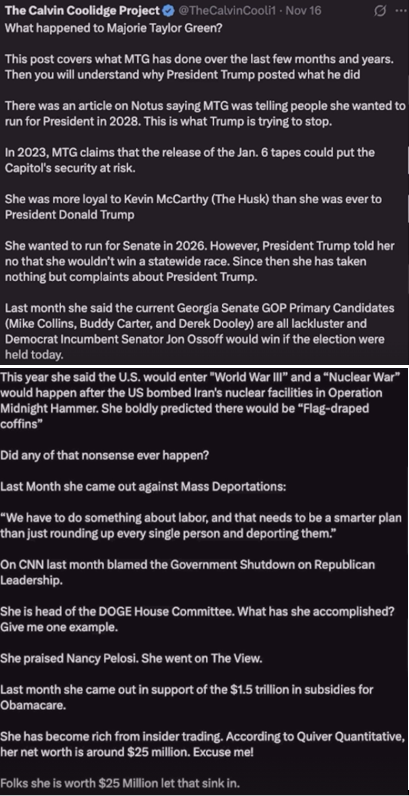 The Calvin Coolidge Project @TheCalvinCooli1 · Nov 16
What happened to Majorie Taylor Green?

This post covers what MTG has done over the last few months and years. Then you will understand why President Trump posted what he did

There was an article on Notus saying MTG was telling people she wanted to run for President in 2028. This is what Trump is trying to stop.

In 2023, MTG claims that the release of the Jan. 6 tapes could put the Capitol's security at risk.

She was more loyal to Kevin McCarthy (The Husk) than she was ever to President Donald Trump

She wanted to run for Senate in 2026. However, President Trump told her no that she wouldn't win a statewide race. Since then she has taken nothing but complaints about President Trump.

Last month she said the current Georgia Senate GOP Primary Candidates (Mike Collins, Buddy Carter, and Derek Dooley) are all lackluster and Democrat Incumbent Senator Jon Ossoff would win if the election were held today.

This year she said the U.S. would enter "World War III" and a "Nuclear War" would happen after the US bombed Iran's nuclear facilities in Operation Midnight Hammer. She boldly predicted there would be "Flag-draped coffins"

Did any of that nonsense ever happen?

Last Month she came out against Mass Deportations:

"We have to do something about labor, and that needs to be a smarter plan than just rounding up every single person and deporting them."

On CNN last month blamed the Government Shutdown on Republican Leadership.

She is head of the DOGE House Committee. What has she accomplished? Give me one example.

She praised Nancy Pelosi. She went on The View.

Last month she came out in support of the $1.5 trillion in subsidies for Obamacare.

She has become rich from insider trading. According to Quiver Quantitative, her net worth is around $25 million. Excuse me!

Folks she is worth $25 Million let that sink in.